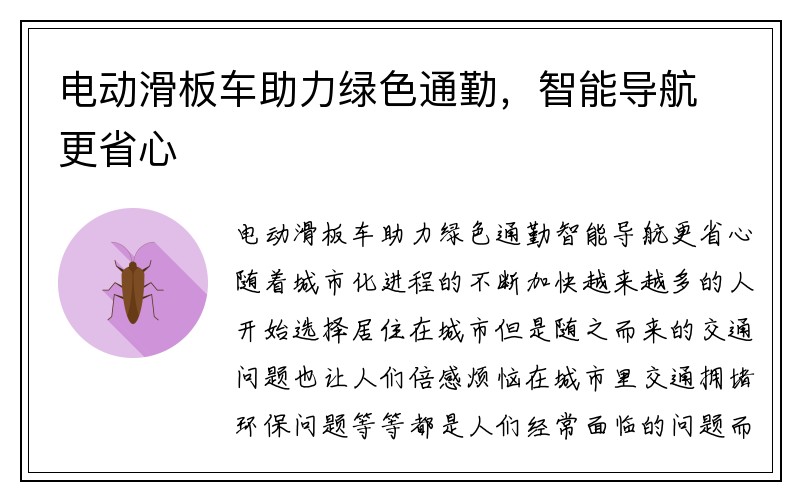 电动滑板车助力绿色通勤，智能导航更省心

电动滑板车助力绿色通勤智能导航更省心随着城市化进程的不断加快越来越多的人开始选择居住在城市但是随之而来的交通问题也让人们倍感烦恼在城市里交通拥堵环保问题等等都是人们经常面临的问题而